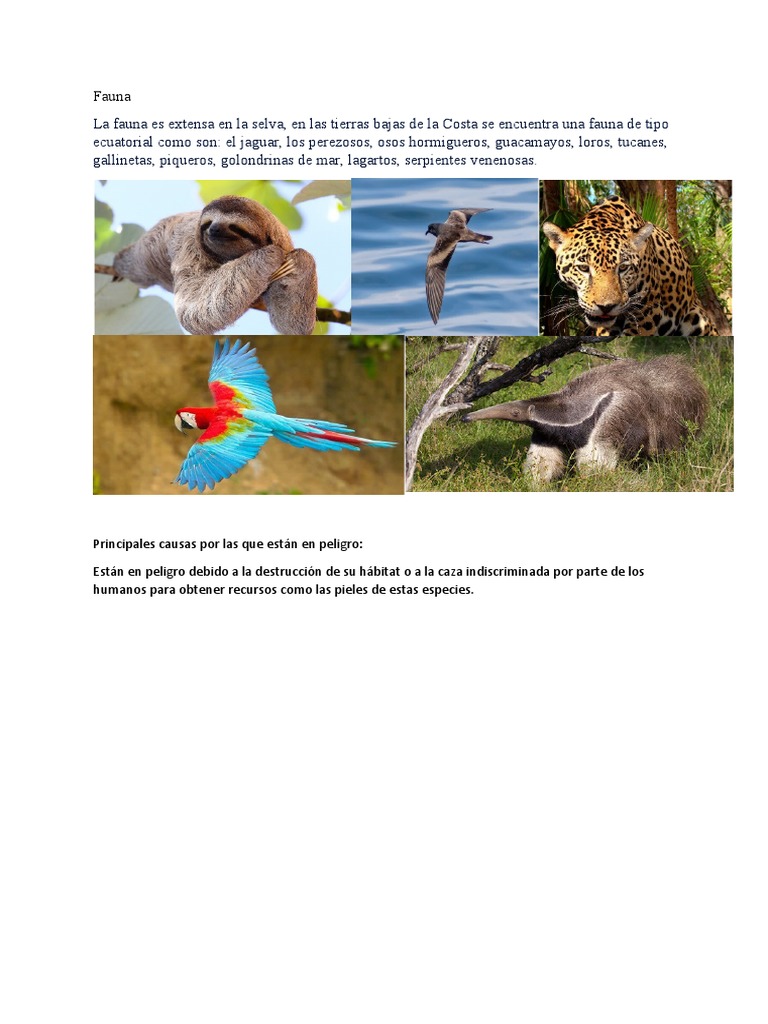 Fauna

La fauna es extensa en la selva, en las tierras bajas de la Costa se encuentra una fauna de tipo ecuatorial como son: el jaguar, los perezosos, osos hormigueros, guacamayos, loros, tucanes, gallinetas, piqueros, golondrinas de mar, lagartos, serpientes venenosas.

Principales causas por las que están en peligro:

Están en peligro debido a la destrucción de su hábitat o a la caza indiscriminada por parte de los humanos para obtener recursos como las pieles de estas especies.